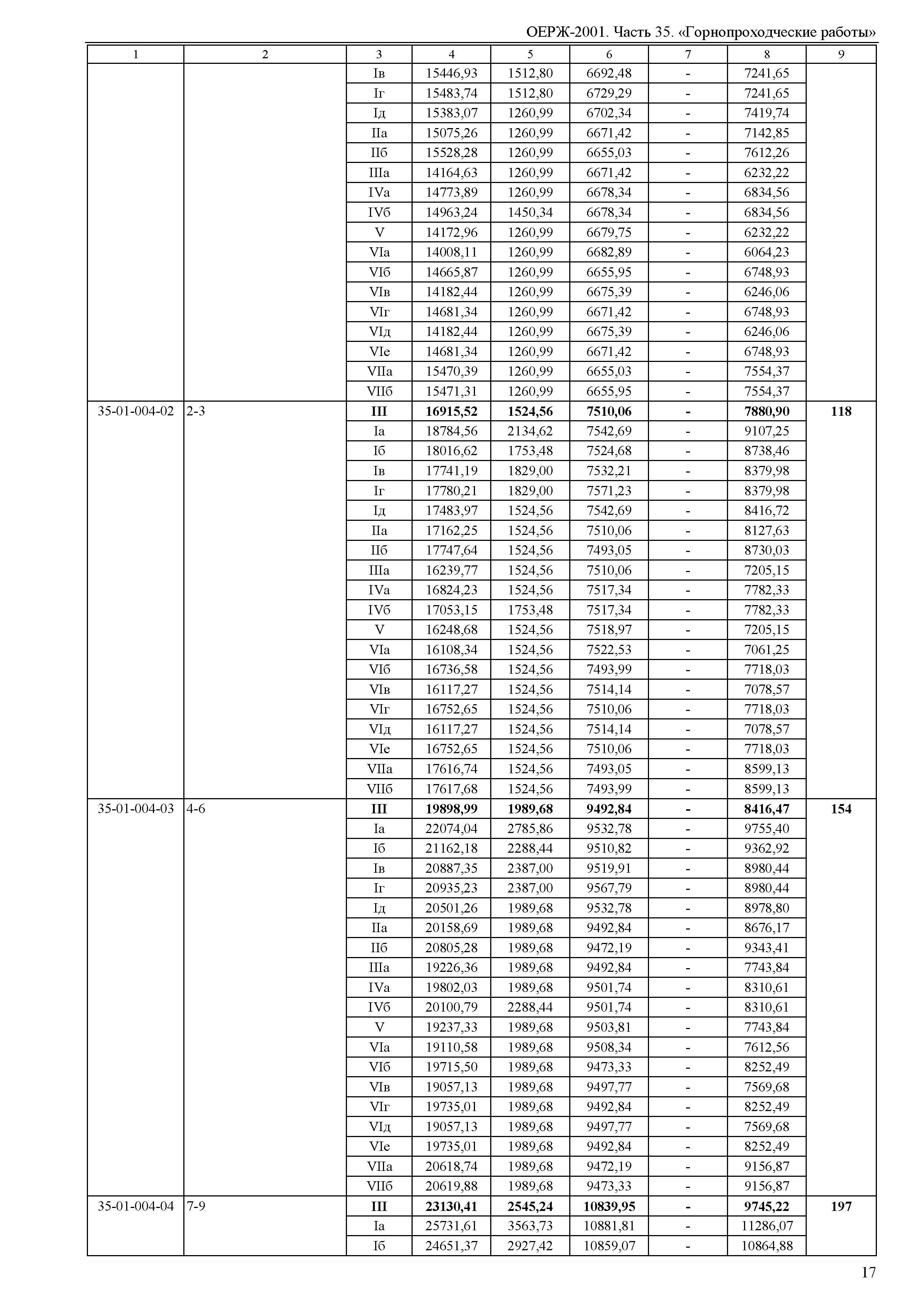 ОЕРЖ-2001. Часть 35. «Горнопроходческие работы»

| 1 | 2 | 3 | 4 | 5 | 6 | 7 | 8 | 9 |
|---|---|---|---|---|---|---|---|---|
| | | Iв | 15446,93 | 1512,80 | 6692,48 | - | 7241,65 | |
| | | Iг | 15483,74 | 1512,80 | 6729,29 | - | 7241,65 | |
| | | Iд | 15383,07 | 1260,99 | 6702,34 | - | 7419,74 | |
| | | IIа | 15075,26 | 1260,99 | 6671,42 | - | 7142,85 | |
| | | IIб | 15528,28 | 1260,99 | 6655,03 | - | 7612,26 | |
| | | IIIа | 14164,63 | 1260,99 | 6671,42 | - | 6232,22 | |
| | | IVа | 14773,89 | 1260,99 | 6678,34 | - | 6834,56 | |
| | | IVб | 14963,24 | 1450,34 | 6678,34 | - | 6834,56 | |
| | | V | 14172,96 | 1260,99 | 6679,75 | - | 6232,22 | |
| | | VIа | 14008,11 | 1260,99 | 6682,89 | - | 6064,23 | |
| | | VIб | 14665,87 | 1260,99 | 6655,95 | - | 6748,93 | |
| | | VIв | 14182,44 | 1260,99 | 6675,39 | - | 6246,06 | |
| | | VIг | 14681,34 | 1260,99 | 6671,42 | - | 6748,93 | |
| | | VIд | 14182,44 | 1260,99 | 6675,39 | - | 6246,06 | |
| | | VIе | 14681,34 | 1260,99 | 6671,42 | - | 6748,93 | |
| | | VIIа | 15470,39 | 1260,99 | 6655,03 | - | 7554,37 | |
| | | VIIб | 15471,31 | 1260,99 | 6655,95 | - | 7554,37 | |
| 35-01-004-02 | 2-3 | III | 16915,52 | 1524,56 | 7510,06 | - | 7880,90 | 118 |
| | | Iа | 18784,56 | 2134,62 | 7542,69 | - | 9107,25 | |
| | | Iб | 18016,62 | 1753,48 | 7524,68 | - | 8738,46 | |
| | | Iв | 17741,19 | 1829,00 | 7532,21 | - | 8379,98 | |
| | | Iг | 17780,21 | 1829,00 | 7571,23 | - | 8379,98 | |
| | | Iд | 17483,97 | 1524,56 | 7542,69 | - | 8416,72 | |
| | | IIа | 17162,25 | 1524,56 | 7510,06 | - | 8127,63 | |
| | | IIб | 17747,64 | 1524,56 | 7493,05 | - | 8730,03 | |
| | | IIIа | 16239,77 | 1524,56 | 7510,06 | - | 7205,15 | |
| | | IVа | 16824,23 | 1524,56 | 7517,34 | - | 7782,33 | |
| | | IVб | 17053,15 | 1753,48 | 7517,34 | - | 7782,33 | |
| | | V | 16248,68 | 1524,56 | 7518,97 | - | 7205,15 | |
| | | VIа | 16108,34 | 1524,56 | 7522,53 | - | 7061,25 | |
| | | VIб | 16736,58 | 1524,56 | 7493,99 | - | 7718,03 | |
| | | VIв | 16117,27 | 1524,56 | 7514,14 | - | 7078,57 | |
| | | VIг | 16752,65 | 1524,56 | 7510,06 | - | 7718,03 | |
| | | VIд | 16117,27 | 1524,56 | 7514,14 | - | 7078,57 | |
| | | VIе | 16752,65 | 1524,56 | 7510,06 | - | 7718,03 | |
| | | VIIа | 17616,74 | 1524,56 | 7493,05 | - | 8599,13 | |
| | | VIIб | 17617,68 | 1524,56 | 7493,99 | - | 8599,13 | |
| 35-01-004-03 | 4-6 | III | 19898,99 | 1989,68 | 9492,84 | - | 8416,47 | 154 |
| | | Iа | 22074,04 | 2785,86 | 9532,78 | - | 9755,40 | |
| | | Iб | 21162,18 | 2288,44 | 9510,82 | - | 9362,92 | |
| | | Iв | 20887,35 | 2387,00 | 9519,91 | - | 8980,44 | |
| | | Iг | 20935,23 | 2387,00 | 9567,79 | - | 8980,44 | |
| | | Iд | 20501,26 | 1989,68 | 9532,78 | - | 8978,80 | |
| | | IIа | 20158,69 | 1989,68 | 9492,84 | - | 8676,17 | |
| | | IIб | 20805,28 | 1989,68 | 9472,19 | - | 9343,41 | |
| | | IIIа | 19226,36 | 1989,68 | 9492,84 | - | 7743,84 | |
| | | IVа | 19802,03 | 1989,68 | 9501,74 | - | 8310,61 | |
| | | IVб | 20100,79 | 2288,44 | 9501,74 | - | 8310,61 | |
| | | V | 19237,33 | 1989,68 | 9503,81 | - | 7743,84 | |
| | | VIа | 19110,58 | 1989,68 | 9508,34 | - | 7612,56 | |
| | | VIб | 19715,50 | 1989,68 | 9473,33 | - | 8252,49 | |
| | | VIв | 19057,13 | 1989,68 | 9497,77 | - | 7569,68 | |
| | | VIг | 19735,01 | 1989,68 | 9492,84 | - | 8252,49 | |
| | | VIд | 19057,13 | 1989,68 | 9497,77 | - | 7569,68 | |
| | | VIе | 19735,01 | 1989,68 | 9492,84 | - | 8252,49 | |
| | | VIIа | 20618,74 | 1989,68 | 9472,19 | - | 9156,87 | |
| | | VIIб | 20619,88 | 1989,68 | 9473,33 | - | 9156,87 | |
| 35-01-004-04 | 7-9 | III | 23130,41 | 2545,24 | 10839,95 | - | 9745,22 | 197 |
| | | Iа | 25731,61 | 3563,73 | 10881,81 | - | 11286,07 | |
| | | Iб | 24651,37 | 2927,42 | 10859,07 | - | 10864,88 | |

17